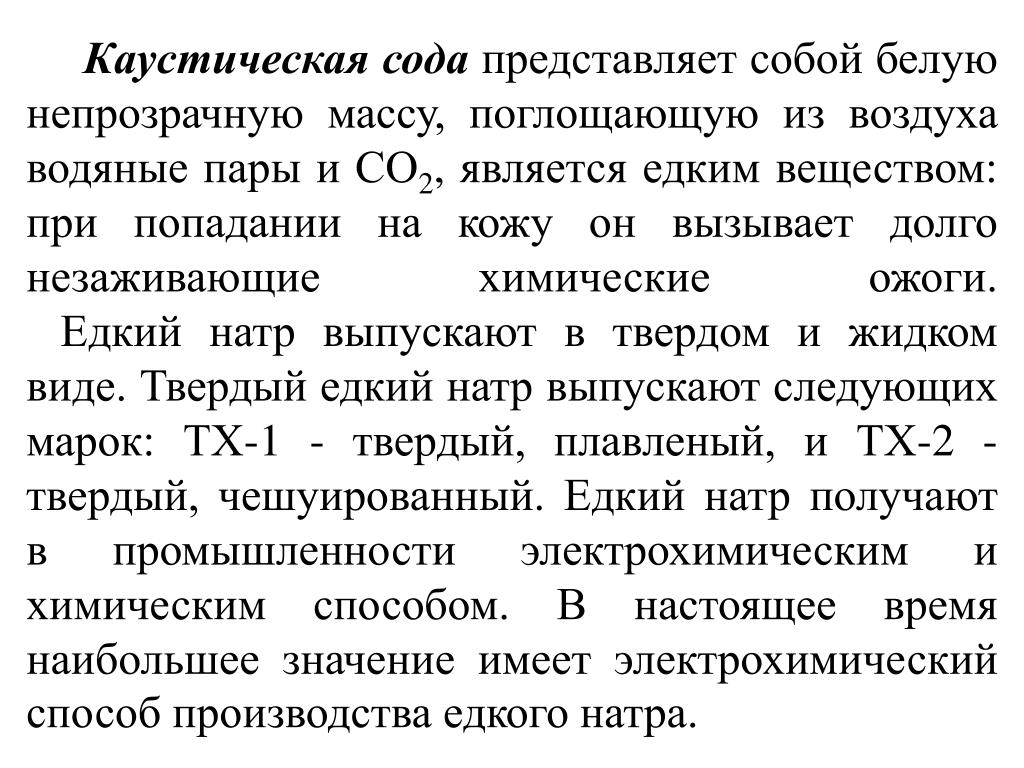 Каустическая сода представляет собой белую непрозрачную массу, поглощающую из воздуха водяные пары и $CO_2$, является едким веществом: при попадании на кожу он вызывает долго незаживающие химические ожоги.

Едкий натр выпускают в твердом и жидком виде. Твердый едкий натр выпускают следующих марок: ТХ-1 - твердый, плавленый, и ТХ-2 - твердый, чешуированный. Едкий натр получают в промышленности электрохимическим и химическим способом. В настоящее время наибольшее значение имеет электрохимический способ производства едкого натра.